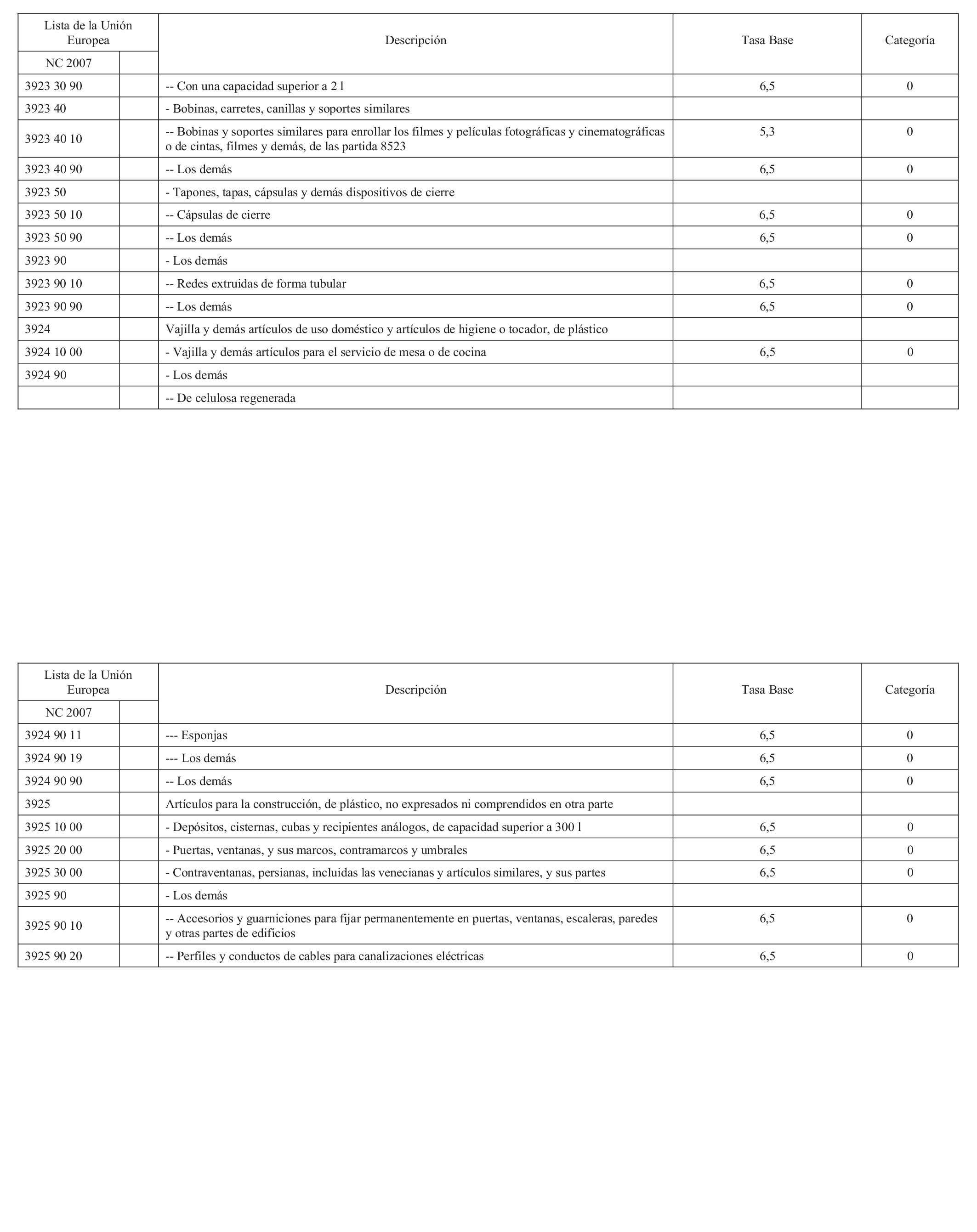 | Lista de la Unión Europea NC 2007 | | Descripción | Tasa Base | Categoría |
|---|---|---|---|---|
| 3923 30 90 | | -- Con una capacidad superior a 2 l | 6,5 | 0 |
| 3923 40 | | - Bobinas, carretes, canillas y soportes similares | | |
| 3923 40 10 | | -- Bobinas y soportes similares para enrollar los filmes y películas fotográficas y cinematográficas o de cintas, filmes y demás, de las partida 8523 | 5,3 | 0 |
| 3923 40 90 | | -- Los demás | 6,5 | 0 |
| 3923 50 | | - Tapones, tapas, cápsulas y demás dispositivos de cierre | | |
| 3923 50 10 | | -- Cápsulas de cierre | 6,5 | 0 |
| 3923 50 90 | | -- Los demás | 6,5 | 0 |
| 3923 90 | | - Los demás | | |
| 3923 90 10 | | -- Redes extruidas de forma tubular | 6,5 | 0 |
| 3923 90 90 | | -- Los demás | 6,5 | 0 |
| 3924 | | Vajilla y demás artículos de uso doméstico y artículos de higiene o tocador, de plástico | | |
| 3924 10 00 | | - Vajilla y demás artículos para el servicio de mesa o de cocina | 6,5 | 0 |
| 3924 90 | | - Los demás | | |
| | | -- De celulosa regenerada | | |

| Lista de la Unión Europea NC 2007 | | Descripción | Tasa Base | Categoría |
|---|---|---|---|---|
| 3924 90 11 | | --- Esponjas | 6,5 | 0 |
| 3924 90 19 | | --- Los demás | 6,5 | 0 |
| 3924 90 90 | | -- Los demás | 6,5 | 0 |
| 3925 | | Artículos para la construcción, de plástico, no expresados ni comprendidos en otra parte | | |
| 3925 10 00 | | - Depósitos, cisternas, cubas y recipientes análogos, de capacidad superior a 300 l | 6,5 | 0 |
| 3925 20 00 | | - Puertas, ventanas, y sus marcos, contramarcos y umbrales | 6,5 | 0 |
| 3925 30 00 | | - Contraventanas, persianas, incluidas las venecianas y artículos similares, y sus partes | 6,5 | 0 |
| 3925 90 | | - Los demás | | |
| 3925 90 10 | | -- Accesorios y guarniciones para fijar permanentemente en puertas, ventanas, escaleras, paredes y otras partes de edificios | 6,5 | 0 |
| 3925 90 20 | | -- Perfiles y conductos de cables para canalizaciones eléctricas | 6,5 | 0 |